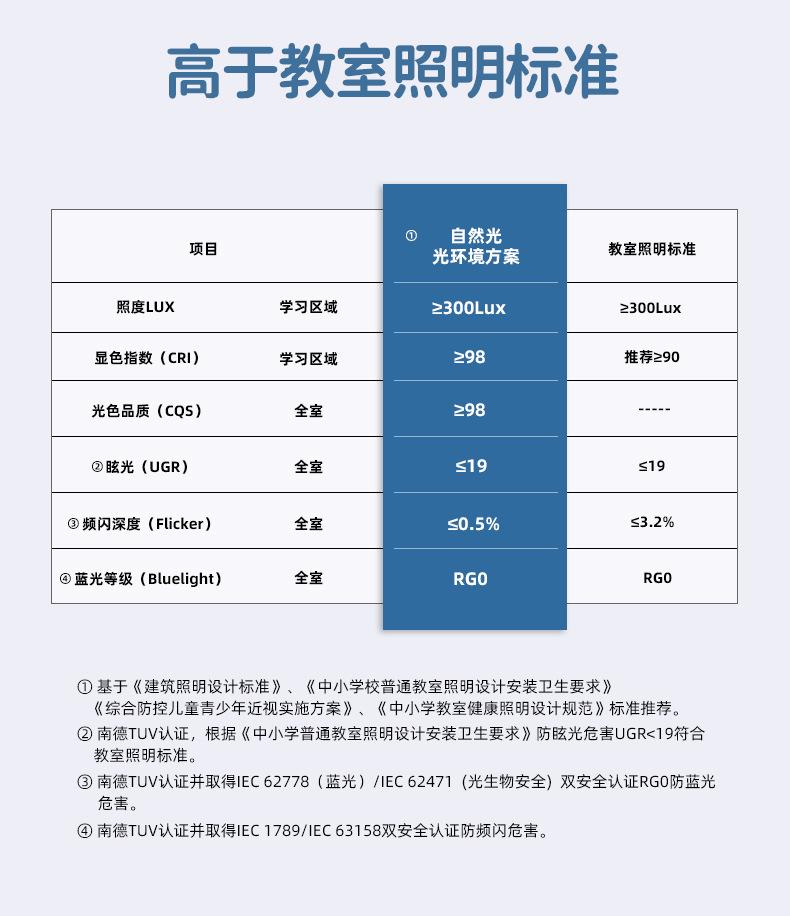 高于教室照明标准

| 项目 | | ① 自然光 光环境方案 | 教室照明标准 |
|---|---|---|---|
| 照度LUX | 学习区域 | ≥300Lux | ≥300Lux |
| 显色指数（CRI） | 学习区域 | ≥98 | 推荐≥90 |
| 光色品质（CQS） | 全室 | ≥98 | ----- |
| ② 眩光（UGR） | 全室 | ≤19 | ≤19 |
| ③ 频闪深度（Flicker） | 全室 | ≤0.5% | ≤3.2% |
| ④ 蓝光等级（Bluelight） | 全室 | RG0 | RG0 |

① 基于《建筑照明设计标准》、《中小学校普通教室照明设计安装卫生要求》《综合防控儿童青少年近视实施方案》、《中小学教室健康照明设计规范》标准推荐。
② 南德TUV认证，根据《中小学普通教室照明设计安装卫生要求》防眩光危害UGR<19符合教室照明标准。
③ 南德TUV认证并取得IEC 62778（蓝光）/IEC 62471（光生物安全）双安全认证RG0防蓝光危害。
④ 南德TUV认证并取得IEC 1789/IEC 63158双安全认证防频闪危害。